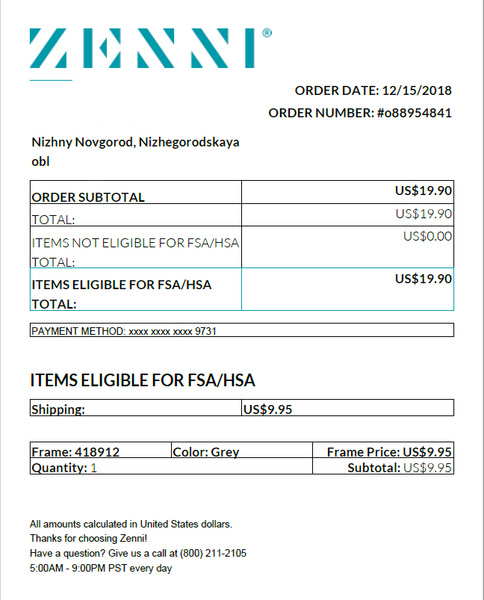 ZENNI®

ORDER DATE: 12/15/2018
ORDER NUMBER: #o88954841

Nizhny Novgorod, Nizhegorodskaya obl

| ORDER SUBTOTAL | US$19.90 |
|---|---|
| TOTAL: | US$19.90 |
| ITEMS NOT ELIGIBLE FOR FSA/HSA TOTAL: | US$0.00 |
| ITEMS ELIGIBLE FOR FSA/HSA TOTAL: | US$19.90 |

PAYMENT METHOD: xxxx xxxx xxxx 9731

ITEMS ELIGIBLE FOR FSA/HSA

| Shipping: | US$9.95 |
|---|---|

| Frame: 418912 | Color: Grey | Frame Price: US$9.95 |
|---|---|---|
| Quantity: 1 | | Subtotal: US$9.95 |

All amounts calculated in United States dollars.
Thanks for choosing Zenni!
Have a question? Give us a call at (800) 211-2105
5:00AM - 9:00PM PST every day